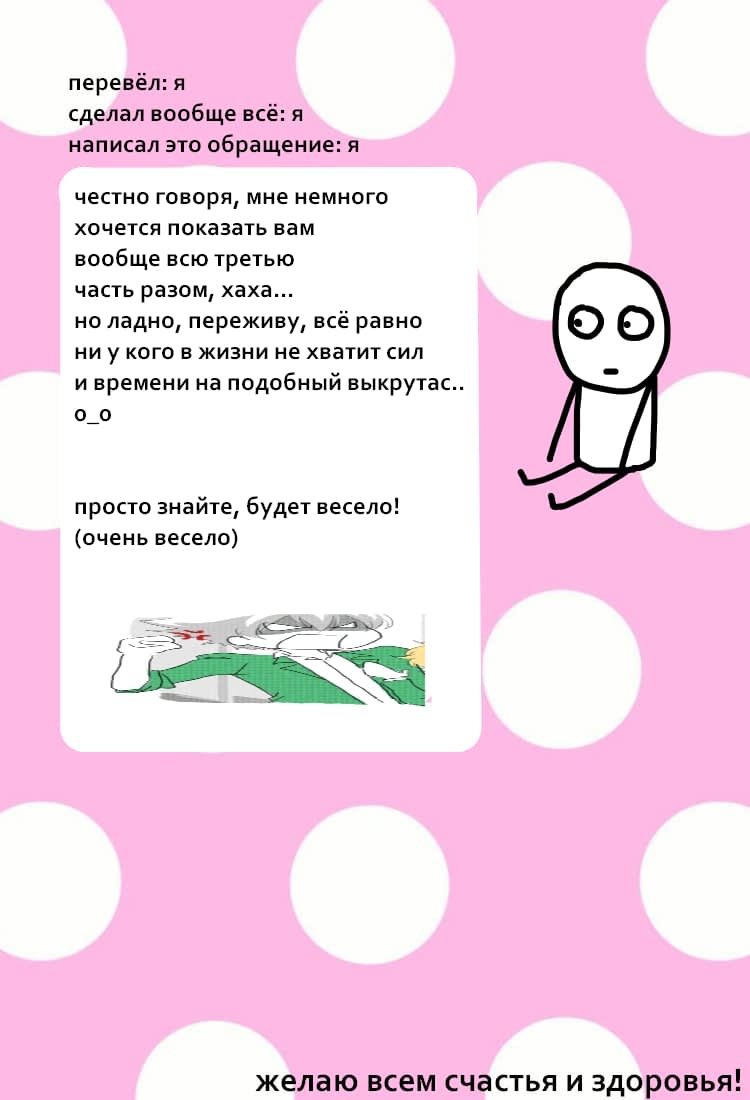 перевёл: я
сделал вообще всё: я
написал это обращение: я

честно говоря, мне немного хочется показать вам вообще всю третью часть разом, хаха...
но ладно, переживу, всё равно ни у кого в жизни не хватит сил и времени на подобный выкрутас..
о_о

просто знайте, будет весело!
(очень весело)

желаю всем счастья и здоровья!